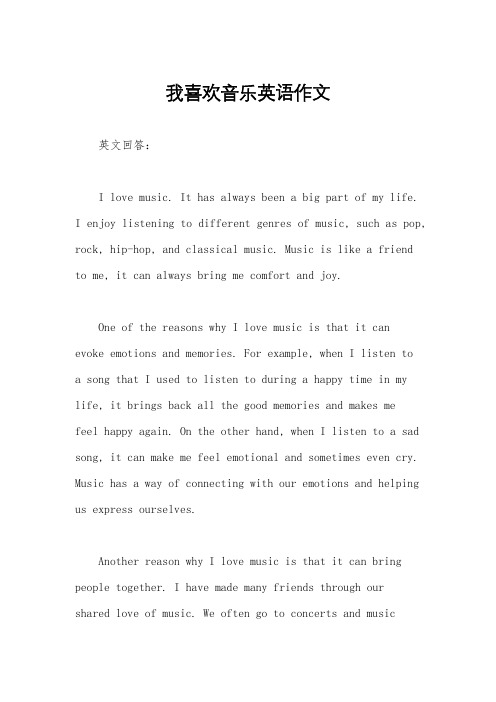 我喜欢音乐英语作文

英文回答：

I love music. It has always been a big part of my life. I enjoy listening to different genres of music, such as pop, rock, hip-hop, and classical music. Music is like a friend to me, it can always bring me comfort and joy.

One of the reasons why I love music is that it can evoke emotions and memories. For example, when I listen to a song that I used to listen to during a happy time in my life, it brings back all the good memories and makes me feel happy again. On the other hand, when I listen to a sad song, it can make me feel emotional and sometimes even cry. Music has a way of connecting with our emotions and helping us express ourselves.

Another reason why I love music is that it can bring people together. I have made many friends through our shared love of music. We often go to concerts and music